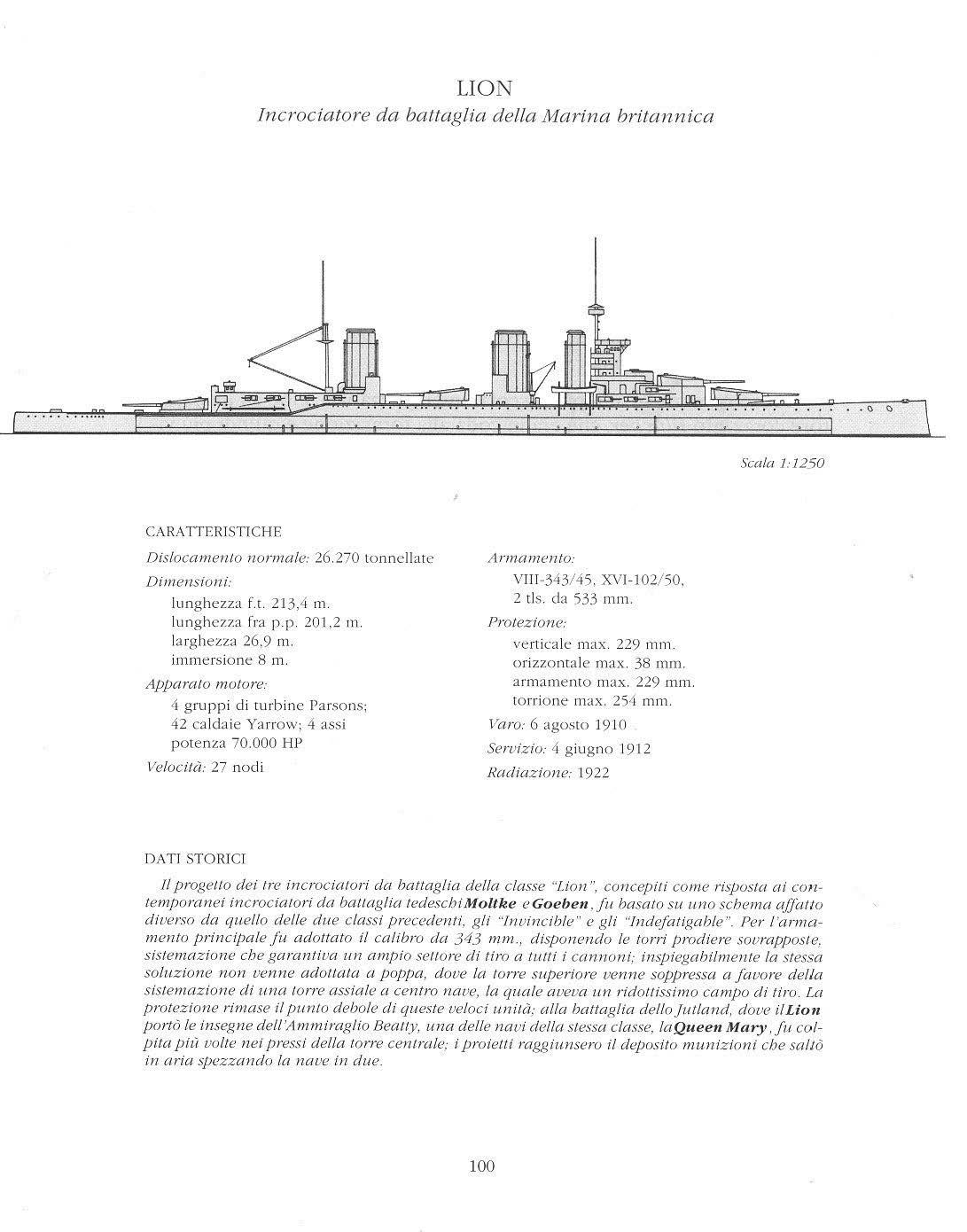 LION
Incrociatore da battaglia della Marina britannica

Scala 1:1250

CARATTERISTICHE
Dislocamento normale: 26.270 tonnellate
Dimensioni:
lunghezza f.t. 213,4 m.
lunghezza fra p.p. 201,2 m.
larghezza 26,9 m.
immersione 8 m.
Apparato motore:
4 gruppi di turbine Parsons;
42 caldaie Yarrow; 4 assi
potenza 70.000 HP
Velocità: 27 nodi

Armamento:
VIII-343/45, XVI-102/50,
2 tls. da 533 mm.
Protezione:
verticale max. 229 mm.
orizzontale max. 38 mm.
armamento max. 229 mm.
torrione max. 254 mm.
Varo: 6 agosto 1910
Servizio: 4 giugno 1912
Radiazione: 1922

DATI STORICI
Il progetto dei tre incrociatori da battaglia della classe "Lion", concepiti come risposta ai contemporanei incrociatori da battaglia tedeschi Moltke e Goeben, fu basato su uno schema affatto diverso da quello delle due classi precedenti, gli "Invincible" e gli "Indefatigable". Per l'armamento principale fu adottato il calibro da 343 mm., disponendo le torri prodiere sovrapposte, sistemazione che garantiva un ampio settore di tiro a tutti i cannoni; inspiegabilmente la stessa soluzione non venne adottata a poppa, dove la torre superiore venne soppressa a favore della sistemazione di una torre assiale a centro nave, la quale aveva un ridottissimo campo di tiro. La protezione rimase il punto debole di queste veloci unità; alla battaglia dello Jutland, dove il Lion portò le insegne dell'Ammiraglio Beatty, una delle navi della stessa classe, la Queen Mary, fu colpita più volte nei pressi della torre centrale; i proietti raggiunsero il deposito munizioni che saltò in aria spezzando la nave in due.

100